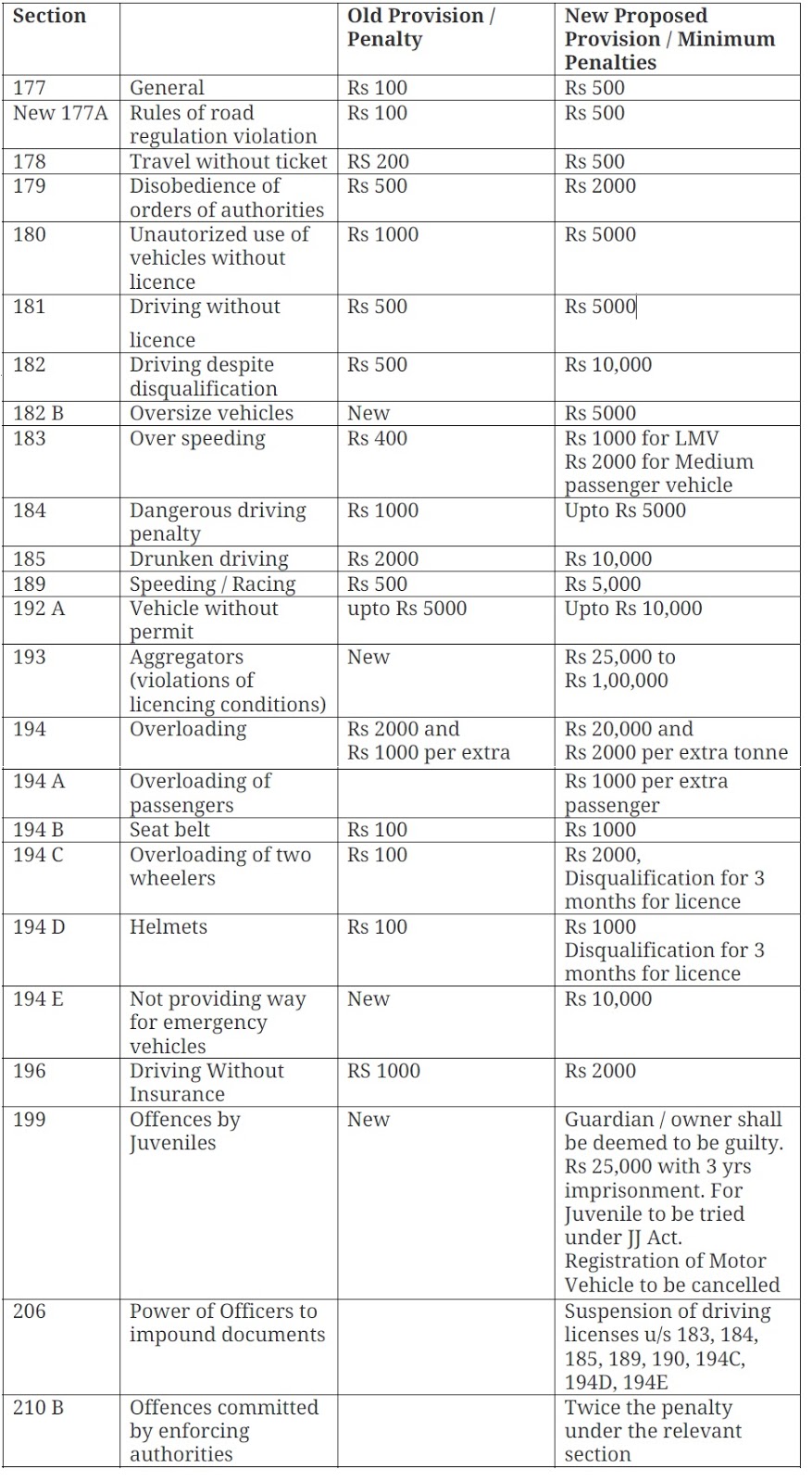 | Section | | Old Provision / Penalty | New Proposed Provision / Minimum Penalties |
|---|---|---|---|
| 177 | General | Rs 100 | Rs 500 |
| New 177A | Rules of road regulation violation | Rs 100 | Rs 500 |
| 178 | Travel without ticket | RS 200 | Rs 500 |
| 179 | Disobedience of orders of authorities | Rs 500 | Rs 2000 |
| 180 | Unautorized use of vehicles without licence | Rs 1000 | Rs 5000 |
| 181 | Driving without licence | Rs 500 | Rs 5000 |
| 182 | Driving despite disqualification | Rs 500 | Rs 10,000 |
| 182 B | Oversize vehicles | New | Rs 5000 |
| 183 | Over speeding | Rs 400 | Rs 1000 for LMV Rs 2000 for Medium passenger vehicle |
| 184 | Dangerous driving penalty | Rs 1000 | Upto Rs 5000 |
| 185 | Drunken driving | Rs 2000 | Rs 10,000 |
| 189 | Speeding / Racing | Rs 500 | Rs 5,000 |
| 192 A | Vehicle without permit | upto Rs 5000 | Upto Rs 10,000 |
| 193 | Aggregators (violations of licencing conditions) | New | Rs 25,000 to Rs 1,00,000 |
| 194 | Overloading | Rs 2000 and Rs 1000 per extra | Rs 20,000 and Rs 2000 per extra tonne |
| 194 A | Overloading of passengers | | Rs 1000 per extra passenger |
| 194 B | Seat belt | Rs 100 | Rs 1000 |
| 194 C | Overloading of two wheelers | Rs 100 | Rs 2000, Disqualification for 3 months for licence |
| 194 D | Helmets | Rs 100 | Rs 1000 Disqualification for 3 months for licence |
| 194 E | Not providing way for emergency vehicles | New | Rs 10,000 |
| 196 | Driving Without Insurance | RS 1000 | Rs 2000 |
| 199 | Offences by Juveniles | New | Guardian / owner shall be deemed to be guilty. Rs 25,000 with 3 yrs imprisonment. For Juvenile to be tried under JJ Act. Registration of Motor Vehicle to be cancelled |
| 206 | Power of Officers to impound documents | | Suspension of driving licenses u/s 183, 184, 185, 189, 190, 194C, 194D, 194E |
| 210 B | Offences committed by enforcing authorities | | Twice the penalty under the relevant section |